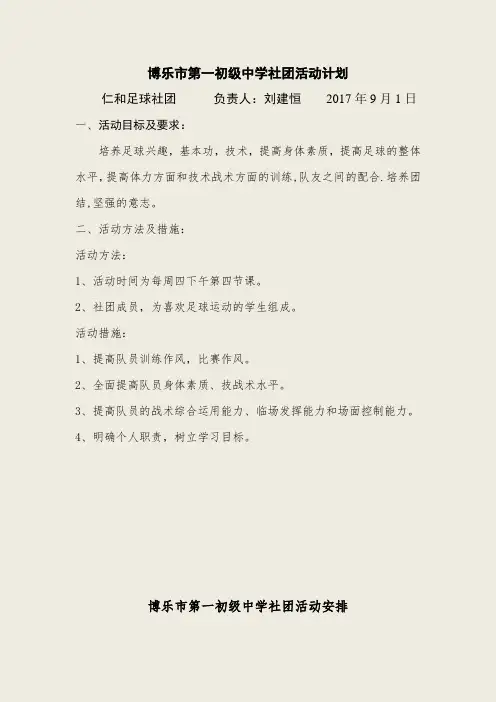 博乐市第一初级中学社团活动计划

仁和足球社团 负责人：刘建恒 2017年9月1日

一、活动目标及要求：

培养足球兴趣，基本功，技术，提高身体素质，提高足球的整体水平，提高体力方面和技术战术方面的训练，队友之间的配合.培养团结，坚强的意志。

二、活动方法及措施：

活动方法：

1、活动时间为每周四下午第四节课。

2、社团成员，为喜欢足球运动的学生组成。

活动措施：

1、提高队员训练作风，比赛作风。

2、全面提高队员身体素质、技战术水平。

3、提高队员的战术综合运用能力、临场发挥能力和场面控制能力。

4、明确个人职责，树立学习目标。

博乐市第一初级中学社团活动安排